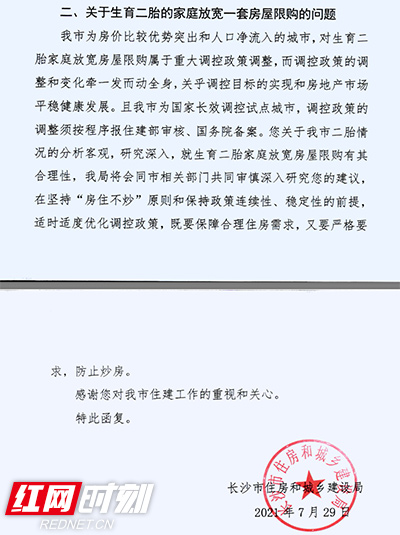 二、关于生育二胎的家庭放宽一套房屋限购的问题

我市为房价比较优势突出和人口净流入的城市，对生育二胎家庭放宽房屋限购属于重大调控政策调整，而调控政策的调整和变化牵一发而动全身，关乎调控目标的实现和房地产市场平稳健康发展。且我市为国家长效调控试点城市，调控政策的调整须按程序报住建部审核、国务院备案。您关于我市二胎情况的分析客观，研究深入，就生育二胎家庭放宽房屋限购有其合理性，我局将会同市相关部门共同审慎深入研究您的建议，在坚持“房住不炒”原则和保持政策连续性、稳定性的前提，适时适度优化调控政策，既要保障合理住房需求，又要严格要求，防止炒房。

感谢您对我市住建工作的重视和关心。

特此函复。

长沙市住房和城乡建设局

2021年7月29日

长沙市住房和城乡建设局

红网时刻
REDNET.CN